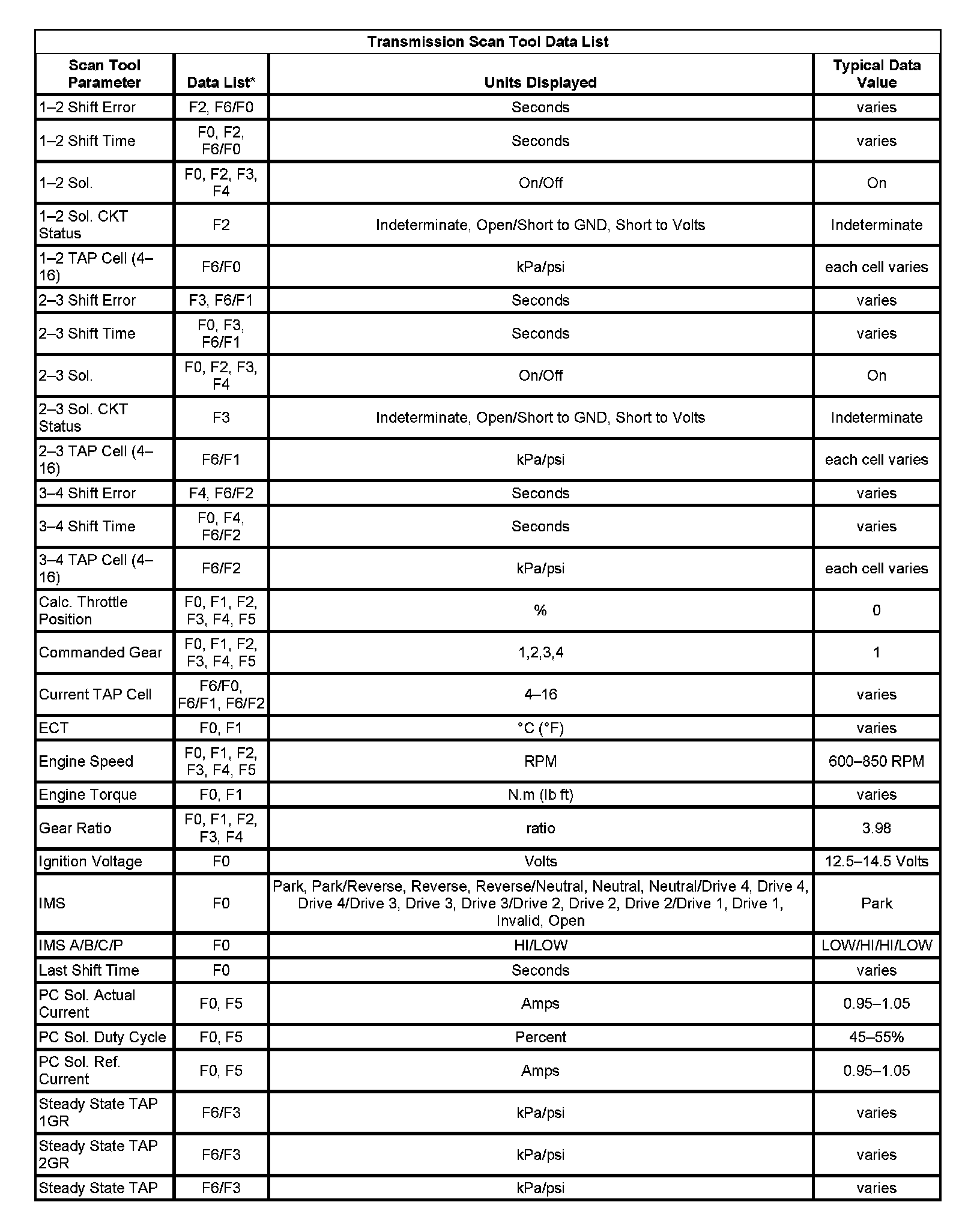 Transmission Scan Tool Data List

| Scan Tool Parameter | Data List* | Units Displayed | Typical Data Value |
|---|---|---|---|
| 1–2 Shift Error | F2, F6/F0 | Seconds | varies |
| 1–2 Shift Time | F0, F2, F6/F0 | Seconds | varies |
| 1–2 Sol. | F0, F2, F3, F4 | On/Off | On |
| 1–2 Sol. CKT Status | F2 | Indeterminate, Open/Short to GND, Short to Volts | Indeterminate |
| 1–2 TAP Cell (4–16) | F6/F0 | kPa/psi | each cell varies |
| 2–3 Shift Error | F3, F6/F1 | Seconds | varies |
| 2–3 Shift Time | F0, F3, F6/F1 | Seconds | varies |
| 2–3 Sol. | F0, F2, F3, F4 | On/Off | On |
| 2–3 Sol. CKT Status | F3 | Indeterminate, Open/Short to GND, Short to Volts | Indeterminate |
| 2–3 TAP Cell (4–16) | F6/F1 | kPa/psi | each cell varies |
| 3–4 Shift Error | F4, F6/F2 | Seconds | varies |
| 3–4 Shift Time | F0, F4, F6/F2 | Seconds | varies |
| 3–4 TAP Cell (4–16) | F6/F2 | kPa/psi | each cell varies |
| Calc. Throttle Position | F0, F1, F2, F3, F4, F5 | % | 0 |
| Commanded Gear | F0, F1, F2, F3, F4, F5 | 1,2,3,4 | 1 |
| Current TAP Cell | F6/F0, F6/F1, F6/F2 | 4–16 | varies |
| ECT | F0, F1 | °C (°F) | varies |
| Engine Speed | F0, F1, F2, F3, F4, F5 | RPM | 600–850 RPM |
| Engine Torque | F0, F1 | N.m (lb ft) | varies |
| Gear Ratio | F0, F1, F2, F3, F4 | ratio | 3.98 |
| Ignition Voltage | F0 | Volts | 12.5–14.5 Volts |
| IMS | F0 | Park, Park/Reverse, Reverse, Reverse/Neutral, Neutral, Neutral/Drive 4, Drive 4, Drive 4/Drive 3, Drive 3, Drive 3/Drive 2, Drive 2, Drive 2/Drive 1, Drive 1, Invalid, Open | Park |
| IMS A/B/C/P | F0 | HI/LOW | LOW/HI/HI/LOW |
| Last Shift Time | F0 | Seconds | varies |
| PC Sol. Actual Current | F0, F5 | Amps | 0.95–1.05 |
| PC Sol. Duty Cycle | F0, F5 | Percent | 45–55% |
| PC Sol. Ref. Current | F0, F5 | Amps | 0.95–1.05 |
| Steady State TAP 1GR | F6/F3 | kPa/psi | varies |
| Steady State TAP 2GR | F6/F3 | kPa/psi | varies |
| Steady State TAP | F6/F3 | kPa/psi | varies |